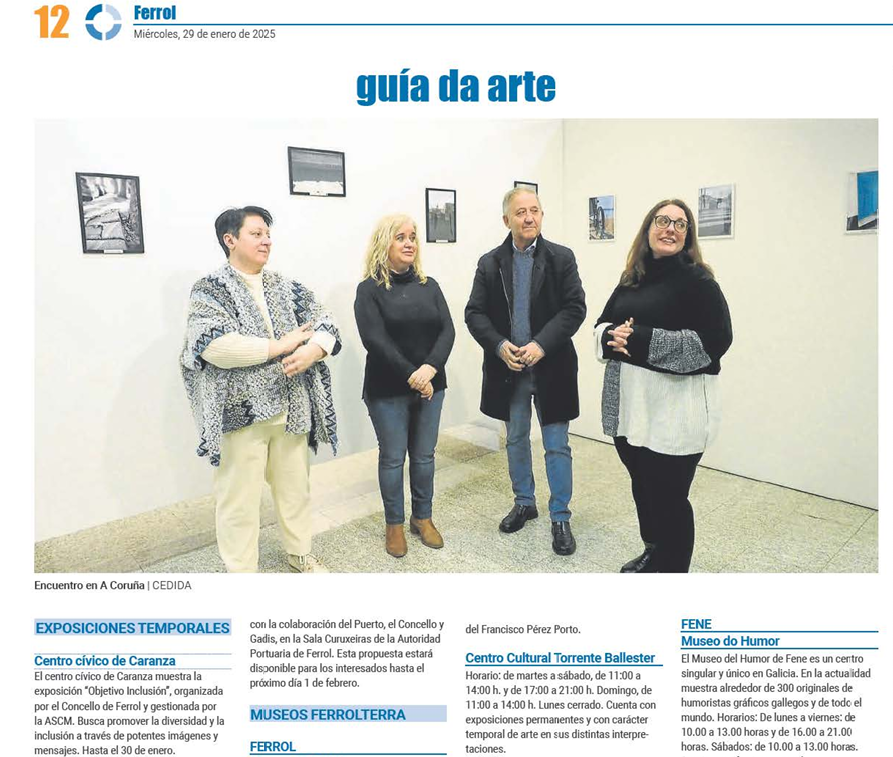 12 Ferrol
Miércoles, 29 de enero de 2025

guía da arte

Encuentro en A Coruña | CEDIDA

EXPOSICIONES TEMPORALES

Centro cívico de Caranza
El centro cívico de Caranza muestra la exposición "Objetivo Inclusión", organizada por el Concello de Ferrol y gestionada por la ASCM. Busca promover la diversidad y la inclusión a través de potentes imágenes y mensajes. Hasta el 30 de enero.

con la colaboración del Puerto, el Concello y Gadis, en la Sala Curuxeiras de la Autoridad Portuaria de Ferrol. Esta propuesta estará disponible para los interesados hasta el próximo día 1 de febrero.

MUSEOS FERROLTERRA

FERROL

del Francisco Pérez Porto.

Centro Cultural Torrente Ballester
Horario: de martes a sábado, de 11:00 a 14:00 h. y de 17:00 a 21:00 h. Domingo, de 11:00 a 14:00 h. Lunes cerrado. Cuenta con exposiciones permanentes y con carácter temporal de arte en sus distintas interpretaciones.

FENE
Museo do Humor
El Museo del Humor de Fene es un centro singular y único en Galicia. En la actualidad muestra alrededor de 300 originales de humoristas gráficos gallegos y de todo el mundo. Horarios: De lunes a viernes: de 10.00 a 13.00 horas y de 16.00 a 21.00 horas. Sábados: de 10.00 a 13.00 horas.